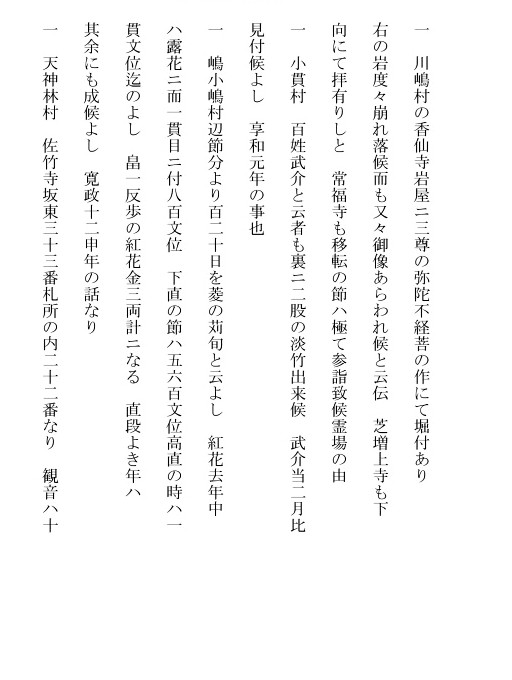 一　川嶋村の香仙寺岩屋ニ三尊の弥陀不経菩の作にて堀付あり
右の岩度々崩れ落候而も又々御像あらわれ候と云伝　芝増上寺も下
向にて拝有りしと　常福寺も移転の節ハ極て参詣致候霊場の由

一　小貫村　百姓武介と云者も裏ニ二股の淡竹出来候　武介当二月比
見付候よし　享和元年の事也

一　嶋小嶋村辺節分より百二十日を菱の苅旬と云よし　紅花去年中
ハ露花ニ而一貫目ニ付八百文位　下直の節ハ五六百文位高直の時ハ一
貫文位迄のよし　畠一反歩の紅花金三両計ニなる　直段よき年ハ
其余にも成候よし　寛政十二申年の話なり

一　天神林村　佐竹寺坂東三十三番札所の内二十二番なり　観音ハ十